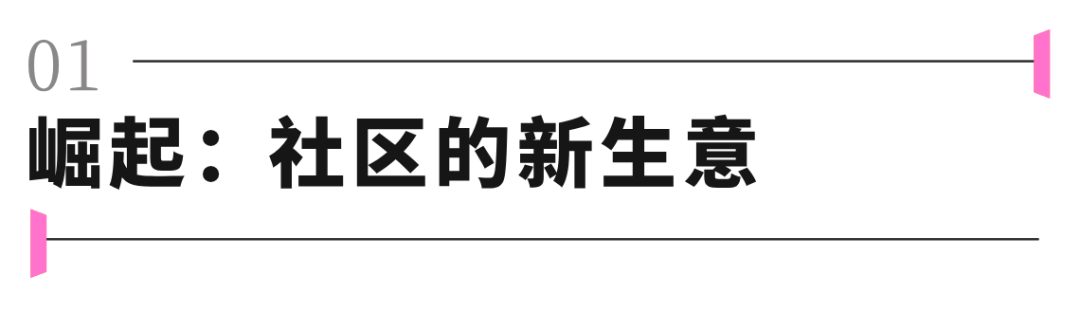 01

崛起：社区的新生意